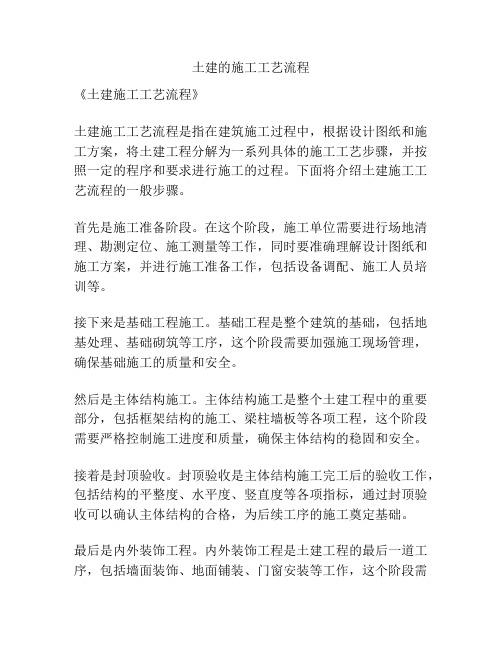 土建的施工工艺流程

《土建施工工艺流程》

土建施工工艺流程是指在建筑施工过程中，根据设计图纸和施工方案，将土建工程分解为一系列具体的施工工艺步骤，并按照一定的程序和要求进行施工的过程。下面将介绍土建施工工艺流程的一般步骤。

首先是施工准备阶段。在这个阶段，施工单位需要进行场地清理、勘测定位、施工测量等工作，同时要准确理解设计图纸和施工方案，并进行施工准备工作，包括设备调配、施工人员培训等。

接下来是基础工程施工。基础工程是整个建筑的基础，包括地基处理、基础砌筑等工序，这个阶段需要加强施工现场管理，确保基础施工的质量和安全。

然后是主体结构施工。主体结构施工是整个土建工程中的重要部分，包括框架结构的施工、梁柱墙板等各项工程，这个阶段需要严格控制施工进度和质量，确保主体结构的稳固和安全。

接着是封顶验收。封顶验收是主体结构施工完工后的验收工作，包括结构的平整度、水平度、竖直度等各项指标，通过封顶验收可以确认主体结构的合格，为后续工序的施工奠定基础。

最后是内外装饰工程。内外装饰工程是土建工程的最后一道工序，包括墙面装饰、地面铺装、门窗安装等工作，这个阶段需